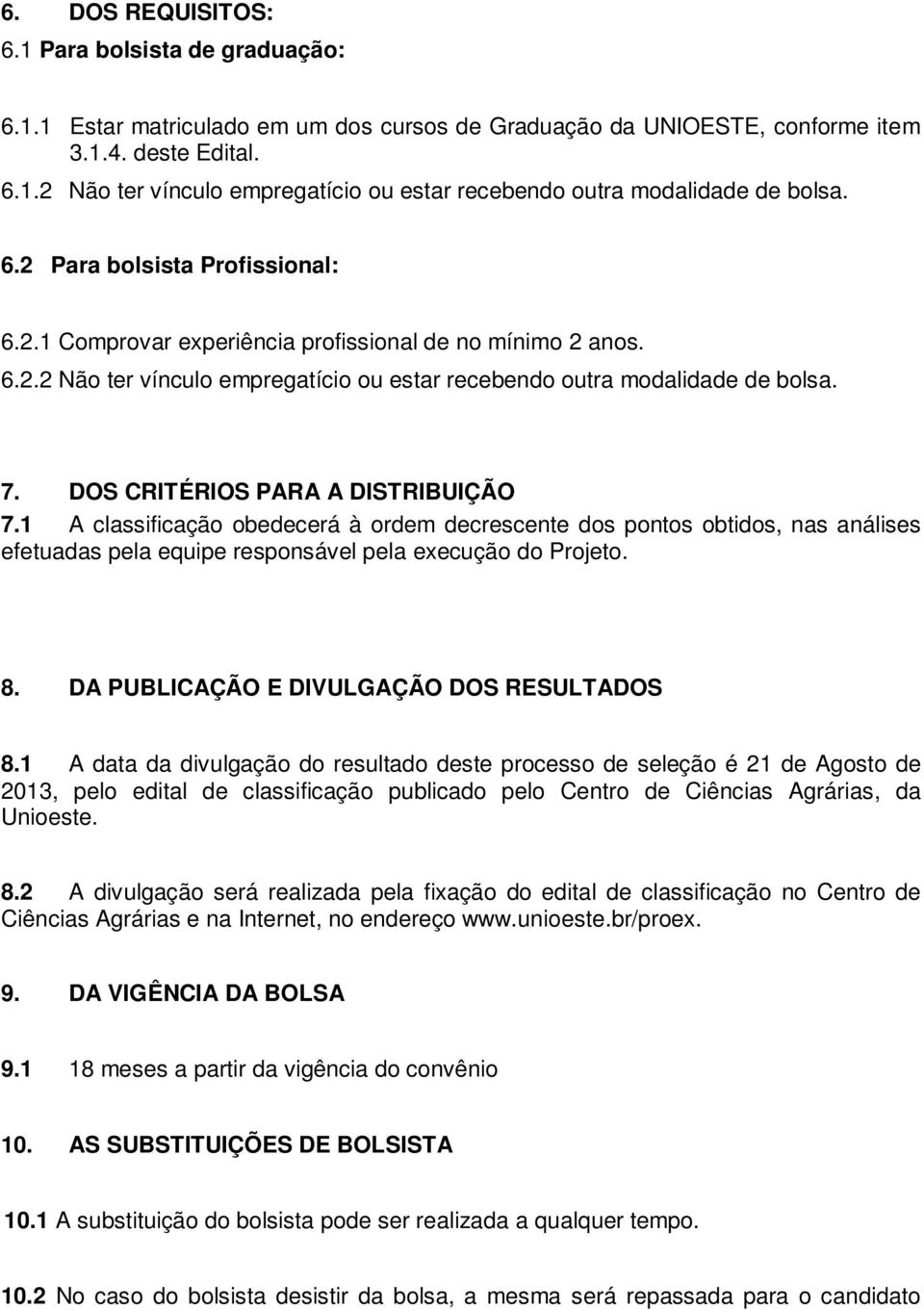 6. DOS REQUISITOS:
6.1 Para bolsista de graduação:

6.1.1 Estar matriculado em um dos cursos de Graduação da UNIOESTE, conforme item 3.1.4. deste Edital.
6.1.2 Não ter vínculo empregatício ou estar recebendo outra modalidade de bolsa.

6.2 Para bolsista Profissional:

6.2.1 Comprovar experiência profissional de no mínimo 2 anos.
6.2.2 Não ter vínculo empregatício ou estar recebendo outra modalidade de bolsa.

7. DOS CRITÉRIOS PARA A DISTRIBUIÇÃO
7.1 A classificação obedecerá à ordem decrescente dos pontos obtidos, nas análises efetuadas pela equipe responsável pela execução do Projeto.

8. DA PUBLICAÇÃO E DIVULGAÇÃO DOS RESULTADOS

8.1 A data da divulgação do resultado deste processo de seleção é 21 de Agosto de 2013, pelo edital de classificação publicado pelo Centro de Ciências Agrárias, da Unioeste.

8.2 A divulgação será realizada pela fixação do edital de classificação no Centro de Ciências Agrárias e na Internet, no endereço www.unioeste.br/proex.

9. DA VIGÊNCIA DA BOLSA

9.1 18 meses a partir da vigência do convênio

10. AS SUBSTITUIÇÕES DE BOLSISTA

10.1 A substituição do bolsista pode ser realizada a qualquer tempo.

10.2 No caso do bolsista desistir da bolsa, a mesma será repassada para o candidato